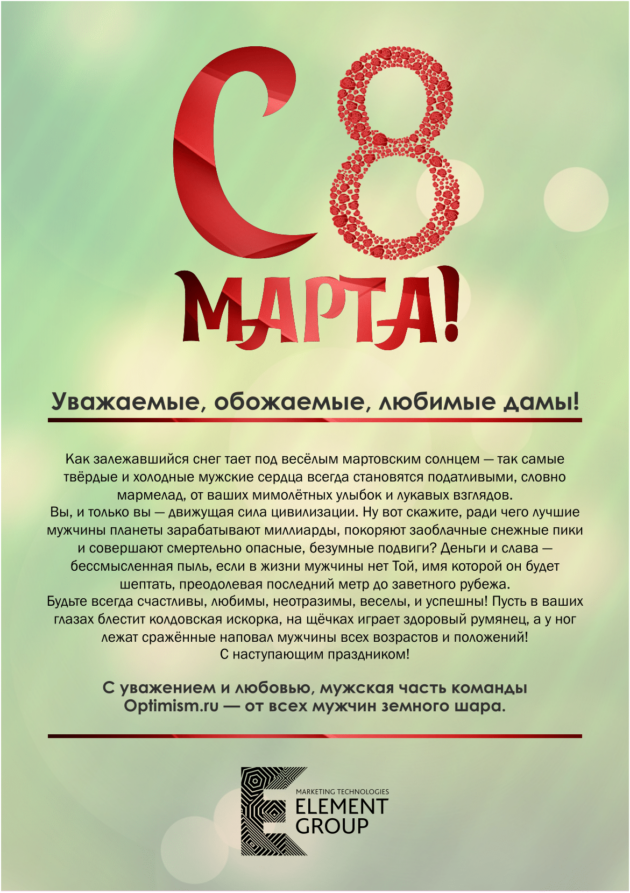 С 8 МАРТА!

Уважаемые, обожаемые, любимые дамы!

Как залежавшийся снег тает под весёлым мартовским солнцем — так самые твёрдые и холодные мужские сердца всегда становятся податливыми, словно мармелад, от ваших мимолётных улыбок и лукавых взглядов.
Вы, и только вы — движущая сила цивилизации. Ну вот скажите, ради чего лучшие мужчины планеты зарабатывают миллиарды, покоряют заоблачные снежные пики и совершают смертельно опасные, безумные подвиги? Деньги и слава — бессмысленная пыль, если в жизни мужчины нет Той, имя которой он будет шептать, преодолевая последний метр до заветного рубежа.
Будьте всегда счастливы, любимы, неотразимы, веселы, и успешны! Пусть в ваших глазах блестит колдовская искорка, на щёчках играет здоровый румянец, а у ног лежат сражённые наповал мужчины всех возрастов и положений!
С наступающим праздником!

С уважением и любовью, мужская часть команды Optimism.ru — от всех мужчин земного шара.

MARKETING TECHNOLOGIES
ELEMENT
GROUP